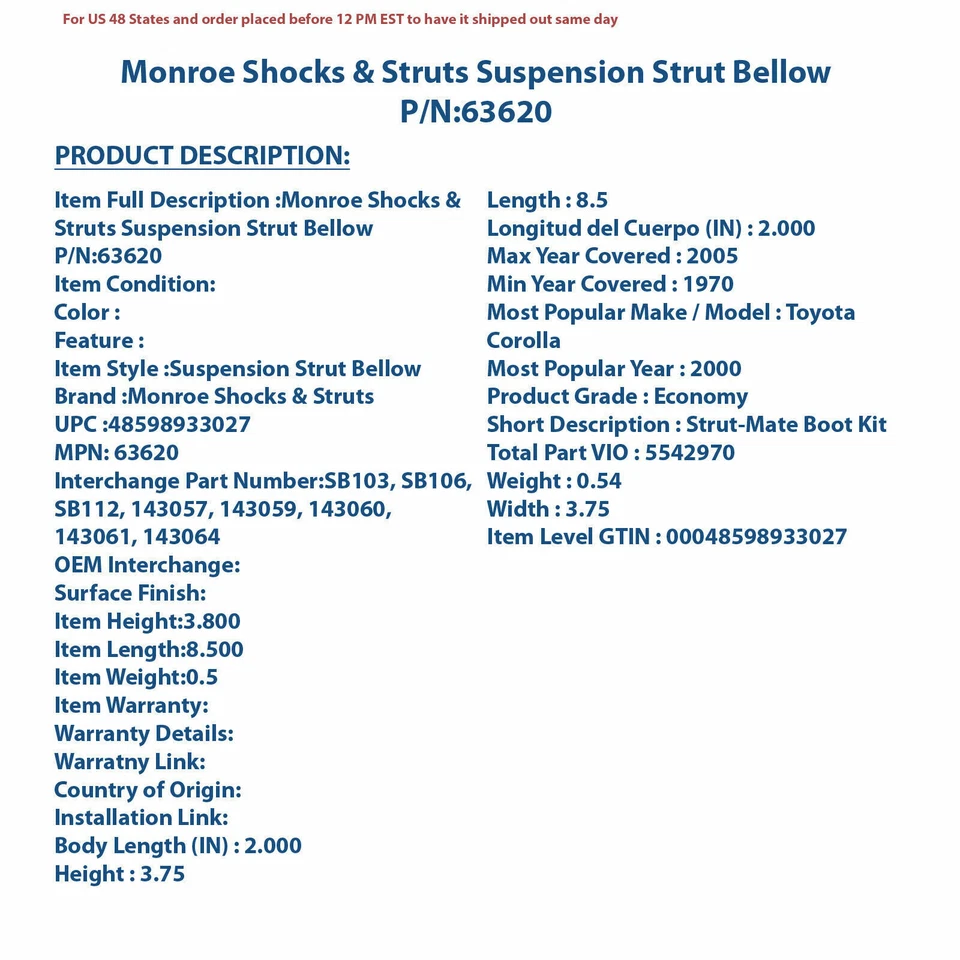 For US 48 States and order placed before 12 PM EST to have it shipped out same day

Monroe Shocks & Struts Suspension Strut Bellow P/N:63620

PRODUCT DESCRIPTION:

Item Full Description :Monroe Shocks & Struts Suspension Strut Bellow P/N:63620
Item Condition:
Color :
Feature :
Item Style :Suspension Strut Bellow
Brand :Monroe Shocks & Struts
UPC :48598933027
MPN: 63620
Interchange Part Number:SB103, SB106, SB112, 143057, 143059, 143060, 143061, 143064
OEM Interchange:
Surface Finish:
Item Height:3.800
Item Length:8.500
Item Weight:0.5
Item Warranty:
Warranty Details:
Warratny Link:
Country of Origin:
Installation Link:
Body Length (IN) : 2.000
Height : 3.75

Length : 8.5
Longitud del Cuerpo (IN) : 2.000
Max Year Covered : 2005
Min Year Covered : 1970
Most Popular Make / Model : Toyota Corolla
Most Popular Year : 2000
Product Grade : Economy
Short Description : Strut-Mate Boot Kit
Total Part VIO : 5542970
Weight : 0.54
Width : 3.75
Item Level GTIN : 00048598933027